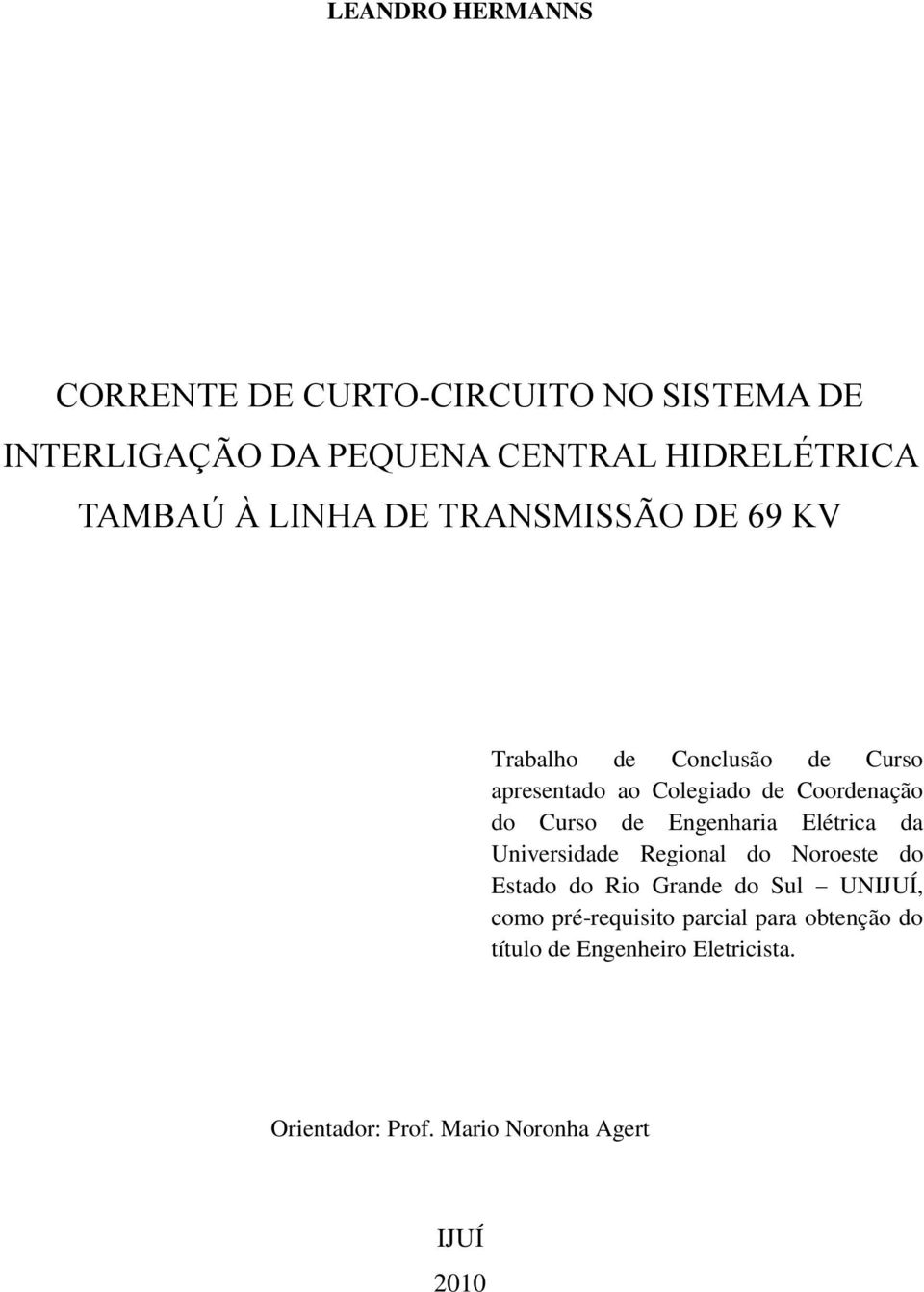 LEANDRO HERMANNS

CORRENTE DE CURTO-CIRCUITO NO SISTEMA DE INTERLIGAÇÃO DA PEQUENA CENTRAL HIDRELÉTRICA TAMBAÚ À LINHA DE TRANSMISSÃO DE 69 KV

Trabalho de Conclusão de Curso apresentado ao Colegiado de Coordenação do Curso de Engenharia Elétrica da Universidade Regional do Noroeste do Estado do Rio Grande do Sul – UNIJUÍ, como pré-requisito parcial para obtenção do título de Engenheiro Eletricista.

Orientador: Prof. Mario Noronha Agert

IJUÍ

2010